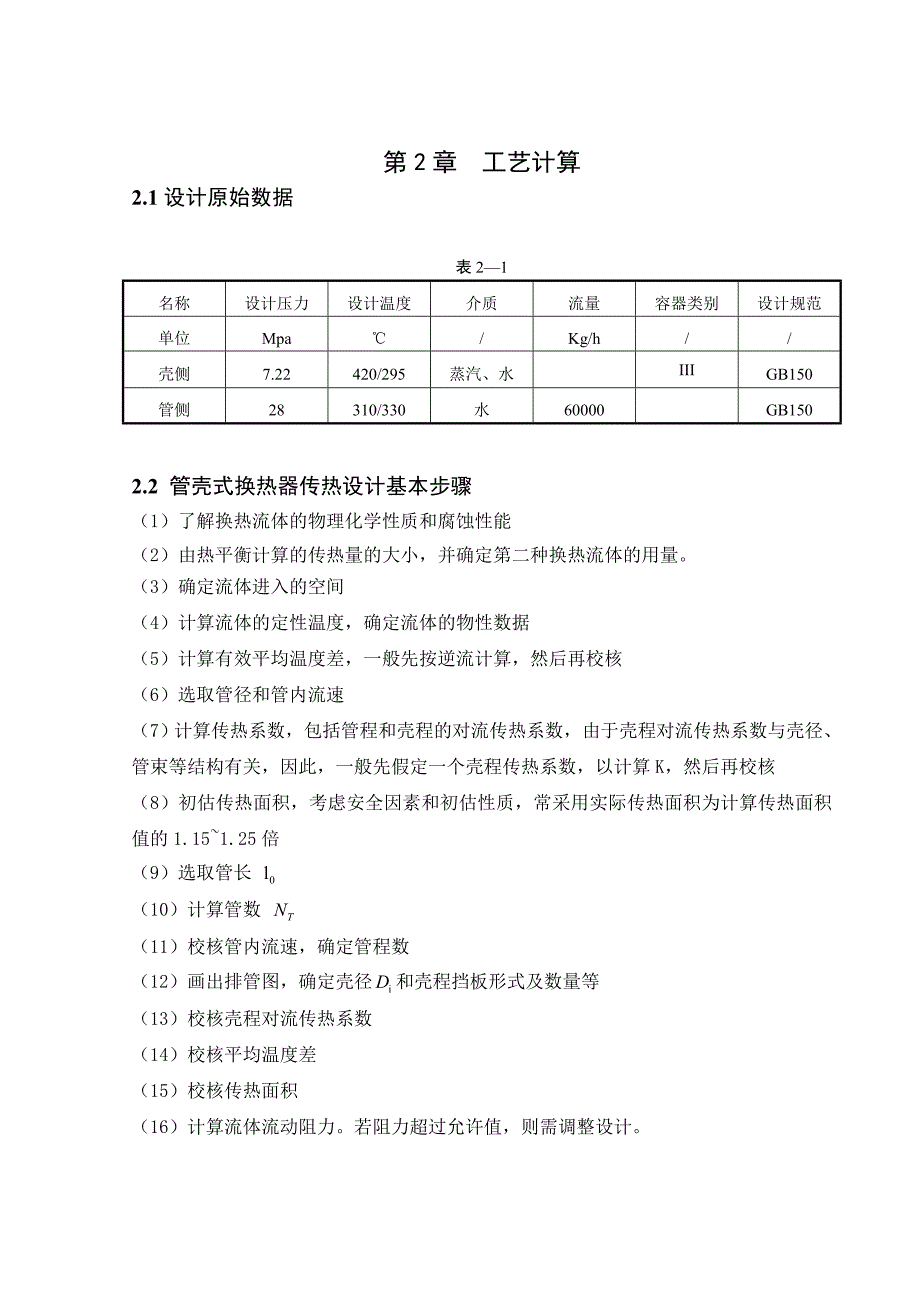 第 2 章　工艺计算

2.1 设计原始数据

表 2—1

| 名称 | 设计压力 | 设计温度 | 介质 | 流量 | 容器类别 | 设计规范 |
|---|---|---|---|---|---|---|
| 单位 | Mpa | ℃ | / | Kg/h | / | / |
| 壳侧 | 7.22 | 420/295 | 蒸汽、水 | | III | GB150 |
| 管侧 | 28 | 310/330 | 水 | 60000 | | GB150 |

2.2 管壳式换热器传热设计基本步骤

（1）了解换热流体的物理化学性质和腐蚀性能

（2）由热平衡计算的传热量的大小，并确定第二种换热流体的用量。

（3）确定流体进入的空间

（4）计算流体的定性温度，确定流体的物性数据

（5）计算有效平均温度差，一般先按逆流计算，然后再校核

（6）选取管径和管内流速

（7）计算传热系数，包括管程和壳程的对流传热系数，由于壳程对流传热系数与壳径、管束等结构有关，因此，一般先假定一个壳程传热系数，以计算 K，然后再校核

（8）初估传热面积，考虑安全因素和初估性质，常采用实际传热面积为计算传热面积值的 1.15~1.25 倍

（9）选取管长 $l_0$

（10）计算管数 $N_T$

（11）校核管内流速，确定管程数

（12）画出排管图，确定壳径 $D_i$ 和壳程挡板形式及数量等

（13）校核壳程对流传热系数

（14）校核平均温度差

（15）校核传热面积

（16）计算流体流动阻力。若阻力超过允许值，则需调整设计。